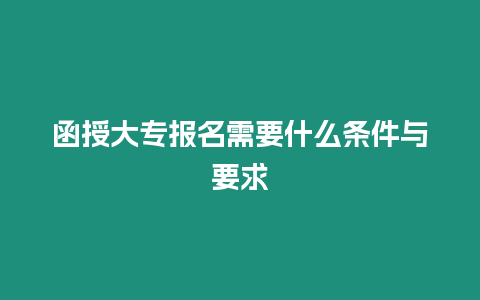 函授大专报名需要什么条件与要求